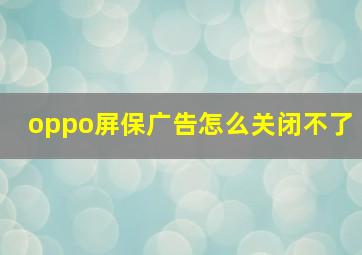 oppo屏保广告怎么关闭不了